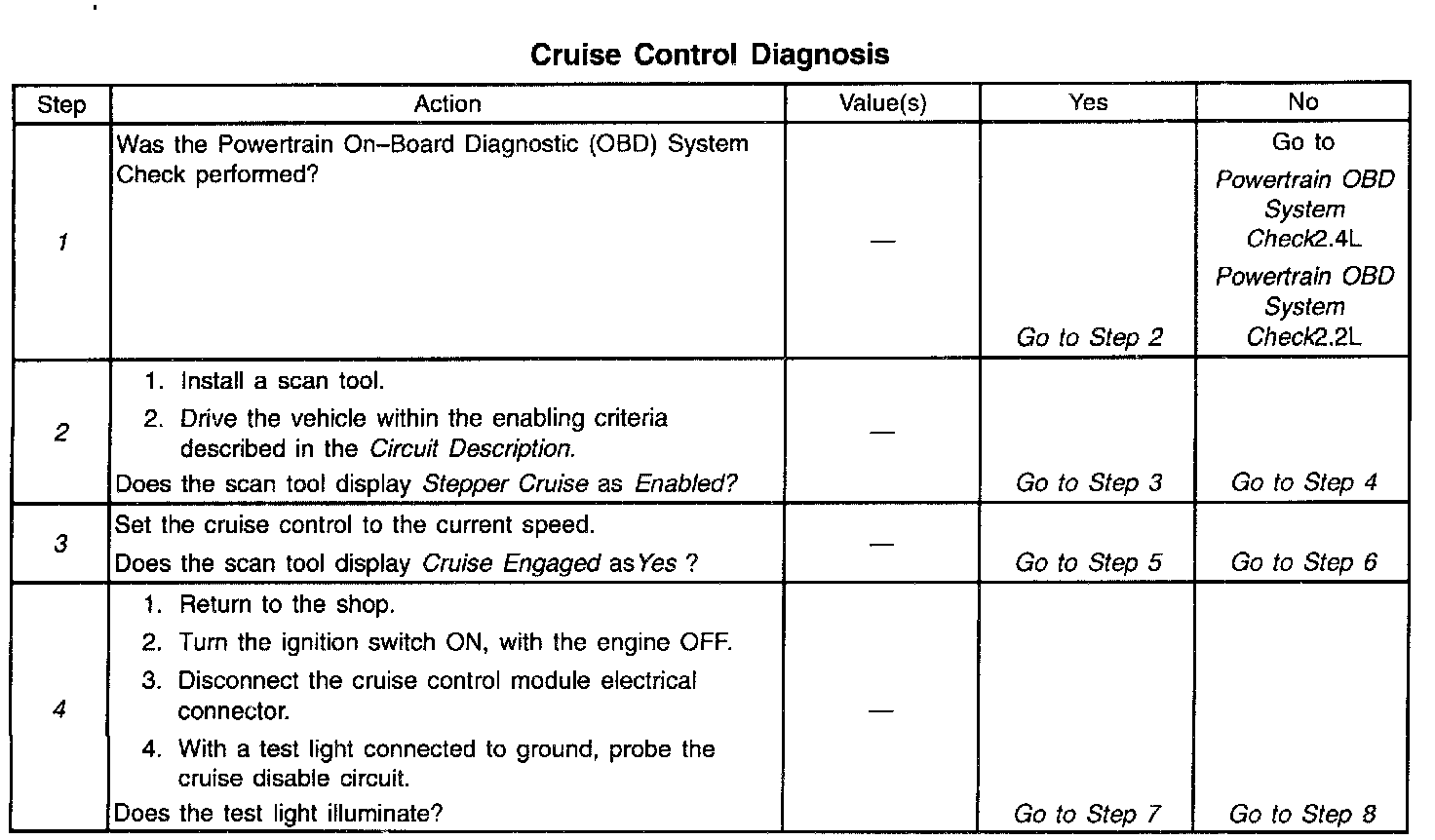 Cruise Control Diagnosis

| Step | Action | Value(s) | Yes | No |
|---|---|---|---|---|
| 1 | Was the Powertrain On–Board Diagnostic (OBD) System Check performed? | — | Go to Step 2 | Go to Powertrain OBD System Check2.4L Powertrain OBD System Check2.2L |
| 2 | 1. Install a scan tool. 2. Drive the vehicle within the enabling criteria described in the Circuit Description. Does the scan tool display Stepper Cruise as Enabled? | — | Go to Step 3 | Go to Step 4 |
| 3 | Set the cruise control to the current speed. Does the scan tool display Cruise Engaged as Yes ? | — | Go to Step 5 | Go to Step 6 |
| 4 | 1. Return to the shop. 2. Turn the ignition switch ON, with the engine OFF. 3. Disconnect the cruise control module electrical connector. 4. With a test light connected to ground, probe the cruise disable circuit. Does the test light illuminate? | — | Go to Step 7 | Go to Step 8 |